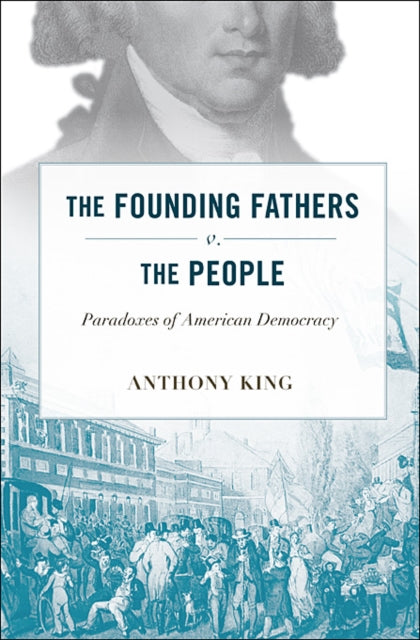 THE FOUNDING FATHERS

v.

THE PEOPLE

Paradoxes of American Democracy

ANTHONY KING